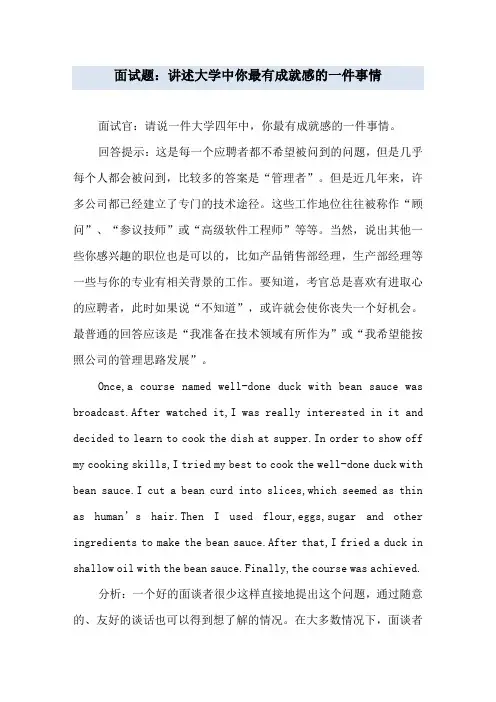 面试题：讲述大学中你最有成就感的一件事情

面试官：请说一件大学四年中，你最有成就感的一件事情。

回答提示：这是每一个应聘者都不希望被问到的问题，但是几乎每个人都会被问到，比较多的答案是“管理者”。但是近几年来，许多公司都已经建立了专门的技术途径。这些工作地位往往被称作“顾问”、“参议技师”或“高级软件工程师”等等。当然，说出其他一些你感兴趣的职位也是可以的，比如产品销售部经理，生产部经理等一些与你的专业有相关背景的工作。要知道，考官总是喜欢有进取心的应聘者，此时如果说“不知道”，或许就会使你丧失一个好机会。最普通的回答应该是“我准备在技术领域有所作为”或“我希望能按照公司的管理思路发展”。

Once,a course named well-done duck with bean sauce was broadcast.After watched it,I was really interested in it and decided to learn to cook the dish at supper.In order to show off my cooking skills,I tried my best to cook the well-done duck with bean sauce.I cut a bean curd into slices,which seemed as thin as human’s hair.Then I used flour,eggs,sugar and other ingredients to make the bean sauce.After that,I fried a duck in shallow oil with the bean sauce.Finally,the course was achieved.

分析：一个好的面谈者很少这样直接地提出这个问题，通过随意的、友好的谈话也可以得到想了解的情况。在大多数情况下，面谈者